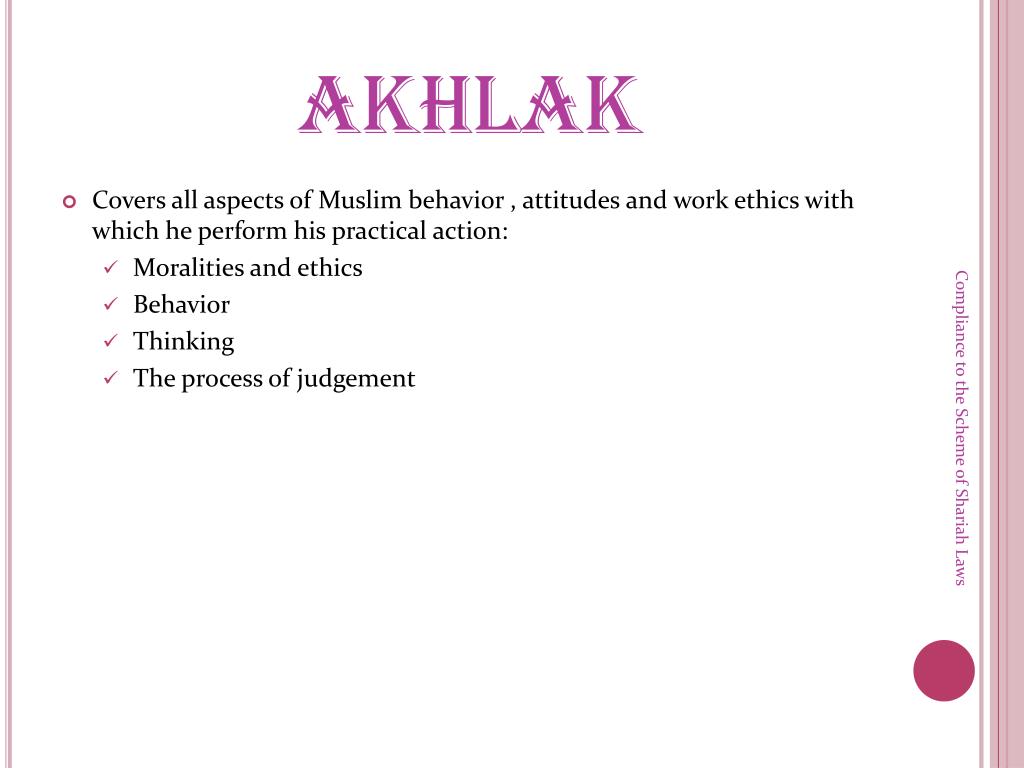 AKHLAK

Covers all aspects of Muslim behavior , attitudes and work ethics with which he perform his practical action:
✓ Moralities and ethics
✓ Behavior
✓ Thinking
✓ The process of judgement

Compliance to the Scheme of Shariah Laws